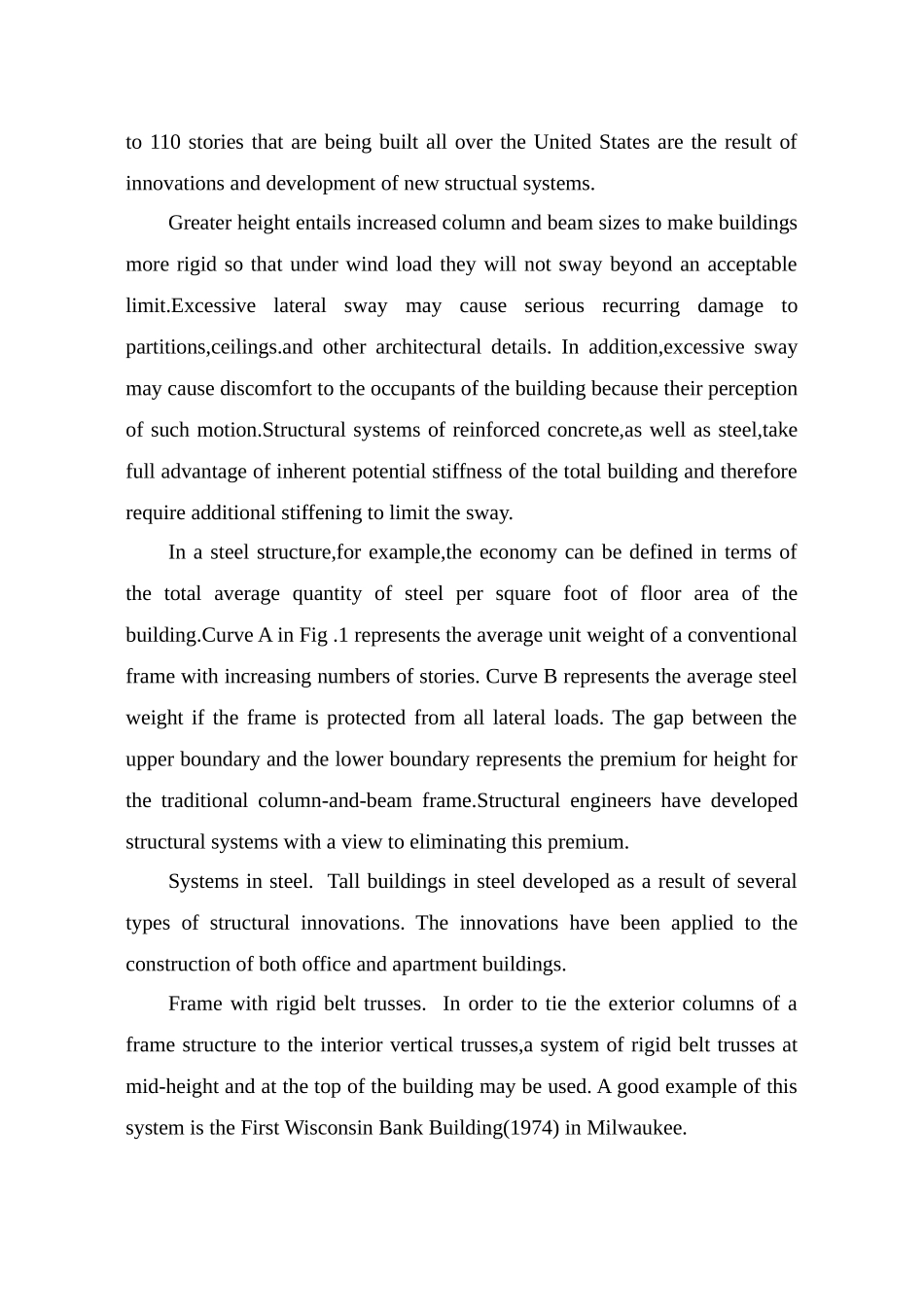 to 110 stories that are being built all over the United States are the result of innovations and development of new structual systems.

Greater height entails increased column and beam sizes to make buildings more rigid so that under wind load they will not sway beyond an acceptable limit.Excessive lateral sway may cause serious recurring damage to partitions,ceilings.and other architectural details. In addition,excessive sway may cause discomfort to the occupants of the building because their perception of such motion.Structural systems of reinforced concrete,as well as steel,take full advantage of inherent potential stiffness of the total building and therefore require additional stiffening to limit the sway.

In a steel structure,for example,the economy can be defined in terms of the total average quantity of steel per square foot of floor area of the building.Curve A in Fig .1 represents the average unit weight of a conventional frame with increasing numbers of stories. Curve B represents the average steel weight if the frame is protected from all lateral loads. The gap between the upper boundary and the lower boundary represents the premium for height for the traditional column-and-beam frame.Structural engineers have developed structural systems with a view to eliminating this premium.

Systems in steel. Tall buildings in steel developed as a result of several types of structural innovations. The innovations have been applied to the construction of both office and apartment buildings.

Frame with rigid belt trusses. In order to tie the exterior columns of a frame structure to the interior vertical trusses,a system of rigid belt trusses at mid-height and at the top of the building may be used. A good example of this system is the First Wisconsin Bank Building(1974) in Milwaukee.